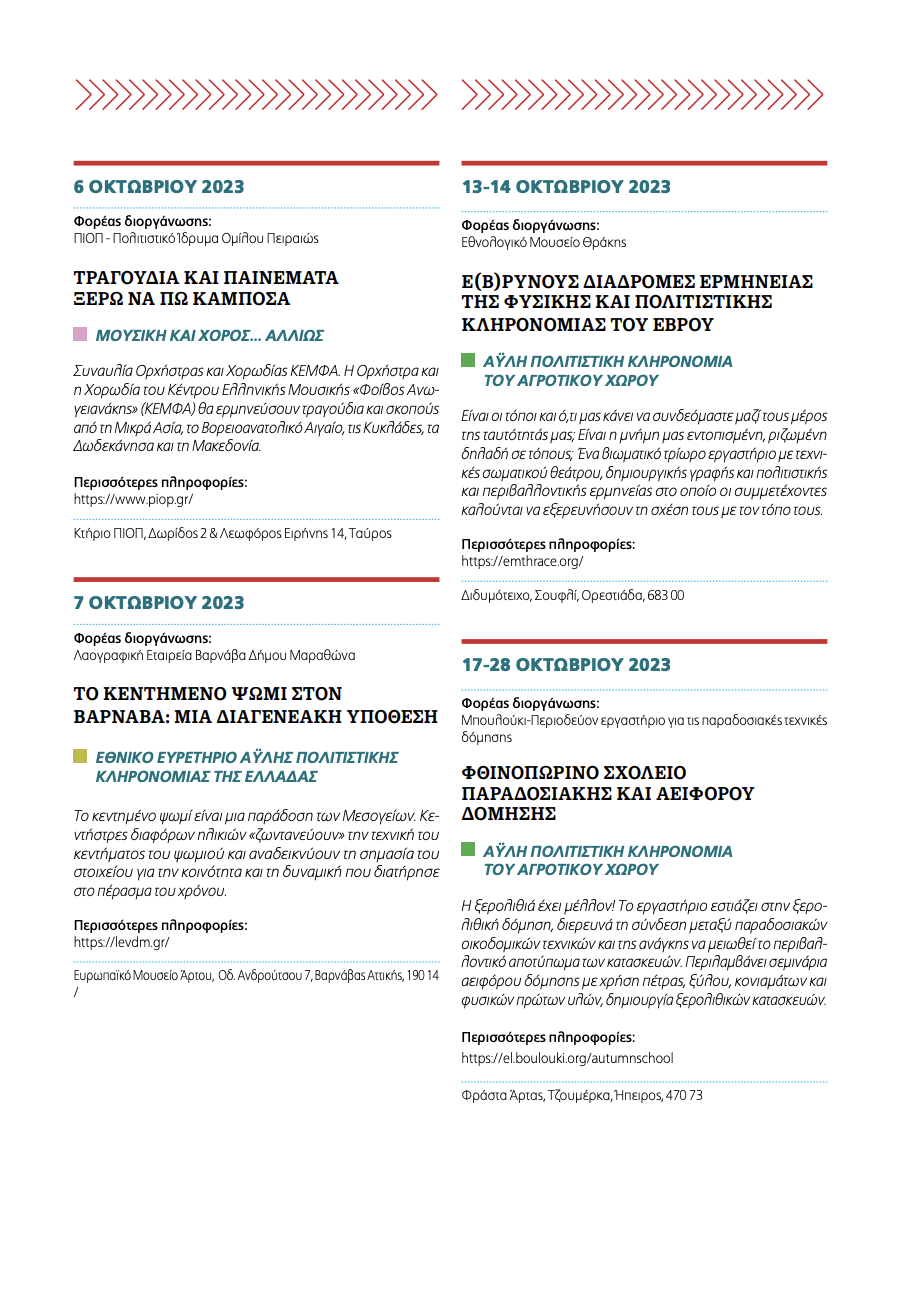 6 ΟΚΤΩΒΡΙΟΥ 2023

Φορέας διοργάνωσης:
ΠΙΟΠ - Πολιτιστικό Ίδρυμα Ομίλου Πειραιώς

ΤΡΑΓΟΥΔΙΑ ΚΑΙ ΠΑΙΝΕΜΑΤΑ ΞΕΡΩ ΝΑ ΠΩ ΚΑΜΠΟΣΑ

ΜΟΥΣΙΚΗ ΚΑΙ ΧΟΡΟΣ... ΑΛΛΙΩΣ

Συναυλία Ορχήστρας και Χορωδίας ΚΕΜΦΑ. Η Ορχήστρα και η Χορωδία του Κέντρου Ελληνικής Μουσικής «Φοίβος Ανωγειανάκης» (ΚΕΜΦΑ) θα ερμηνεύσουν τραγούδια και σκοπούς από τη Μικρά Ασία, το Βορειοανατολικό Αιγαίο, τις Κυκλάδες, τα Δωδεκάνησα και τη Μακεδονία.

Περισσότερες πληροφορίες:
https://www.piop.gr/

Κτήριο ΠΙΟΠ, Δωρίδος 2 & Λεωφόρος Ειρήνης 14, Ταύρος

7 ΟΚΤΩΒΡΙΟΥ 2023

Φορέας διοργάνωσης:
Λαογραφική Εταιρεία Βαρνάβα Δήμου Μαραθώνα

ΤΟ ΚΕΝΤΗΜΕΝΟ ΨΩΜΙ ΣΤΟΝ ΒΑΡΝΑΒΑ: ΜΙΑ ΔΙΑΓΕΝΕΑΚΗ ΥΠΟΘΕΣΗ

ΕΘΝΙΚΟ ΕΥΡΕΤΗΡΙΟ ΑΫΛΗΣ ΠΟΛΙΤΙΣΤΙΚΗΣ ΚΛΗΡΟΝΟΜΙΑΣ ΤΗΣ ΕΛΛΑΔΑΣ

Το κεντημένο ψωμί είναι μια παράδοση των Μεσογείων. Κεντήστρες διαφόρων ηλικιών «ζωντανεύουν» την τεχνική του κεντήματος του ψωμιού και αναδεικνύουν τη σημασία του στοιχείου για την κοινότητα και τη δυναμική που διατήρησε στο πέρασμα του χρόνου.

Περισσότερες πληροφορίες:
https://levdm.gr/

Ευρωπαϊκό Μουσείο Άρτου, Οδ. Ανδρούτσου 7, Βαρνάβας Αττικής, 190 14 /

13-14 ΟΚΤΩΒΡΙΟΥ 2023

Φορέας διοργάνωσης:
Εθνολογικό Μουσείο Θράκης

Ε(Β)ΡΥΝΟΥΣ ΔΙΑΔΡΟΜΕΣ ΕΡΜΗΝΕΙΑΣ ΤΗΣ ΦΥΣΙΚΗΣ ΚΑΙ ΠΟΛΙΤΙΣΤΙΚΗΣ ΚΛΗΡΟΝΟΜΙΑΣ ΤΟΥ ΕΒΡΟΥ

ΑΫΛΗ ΠΟΛΙΤΙΣΤΙΚΗ ΚΛΗΡΟΝΟΜΙΑ ΤΟΥ ΑΓΡΟΤΙΚΟΥ ΧΩΡΟΥ

Είναι οι τόποι και ό,τι μας κάνει να συνδεόμαστε μαζί τους μέρος της ταυτότητάς μας; Είναι η μνήμη μας εντοπισμένη, ριζωμένη δηλαδή σε τόπους; Ένα βιωματικό τρίωρο εργαστήριο με τεχνικές σωματικού θεάτρου, δημιουργικής γραφής και πολιτιστικής και περιβαλλοντικής ερμηνείας στο οποίο οι συμμετέχοντες καλούνται να εξερευνήσουν τη σχέση τους με τον τόπο τους.

Περισσότερες πληροφορίες:
https://emthrace.org/

Διδυμότειχο, Σουφλί, Ορεστιάδα, 683 00

17-28 ΟΚΤΩΒΡΙΟΥ 2023

Φορέας διοργάνωσης:
Μπουλούκι-Περιοδεύον εργαστήριο για τις παραδοσιακές τεχνικές δόμησης

ΦΘΙΝΟΠΩΡΙΝΟ ΣΧΟΛΕΙΟ ΠΑΡΑΔΟΣΙΑΚΗΣ ΚΑΙ ΑΕΙΦΟΡΟΥ ΔΟΜΗΣΗΣ

ΑΫΛΗ ΠΟΛΙΤΙΣΤΙΚΗ ΚΛΗΡΟΝΟΜΙΑ ΤΟΥ ΑΓΡΟΤΙΚΟΥ ΧΩΡΟΥ

Η ξερολιθιά έχει μέλλον! Το εργαστήριο εστιάζει στην ξερολιθική δόμηση, διερευνά τη σύνδεση μεταξύ παραδοσιακών οικοδομικών τεχνικών και της ανάγκης να μειωθεί το περιβαλλοντικό αποτύπωμα των κατασκευών. Περιλαμβάνει σεμινάρια αειφόρου δόμησης με χρήση πέτρας, ξύλου, κονιαμάτων και φυσικών πρώτων υλών, δημιουργία ξερολιθικών κατασκευών.

Περισσότερες πληροφορίες:
https://el.boulouki.org/autumnschool

Φράστα Άρτας, Τζουμέρκα, Ήπειρος, 470 73